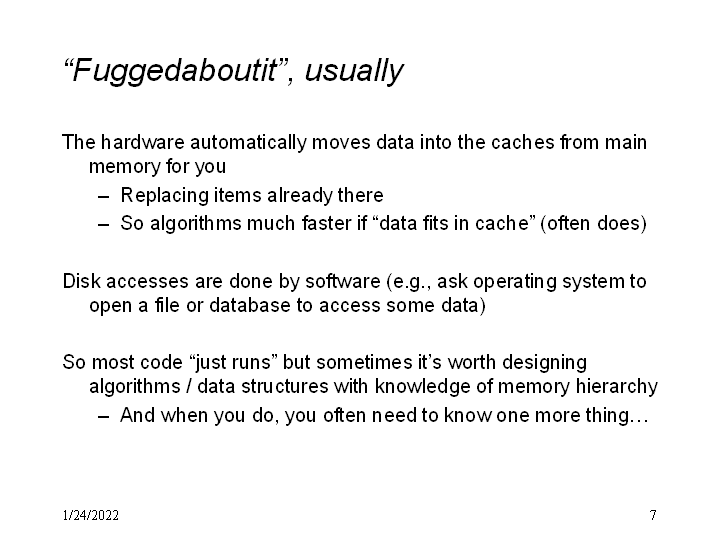 “Fuggedaboutit”, usually

The hardware automatically moves data into the caches from main memory for you

– Replacing items already there
– So algorithms much faster if “data fits in cache” (often does)

Disk accesses are done by software (e.g., ask operating system to open a file or database to access some data)

So most code “just runs” but sometimes it’s worth designing algorithms / data structures with knowledge of memory hierarchy

– And when you do, you often need to know one more thing…

1/24/2022

7